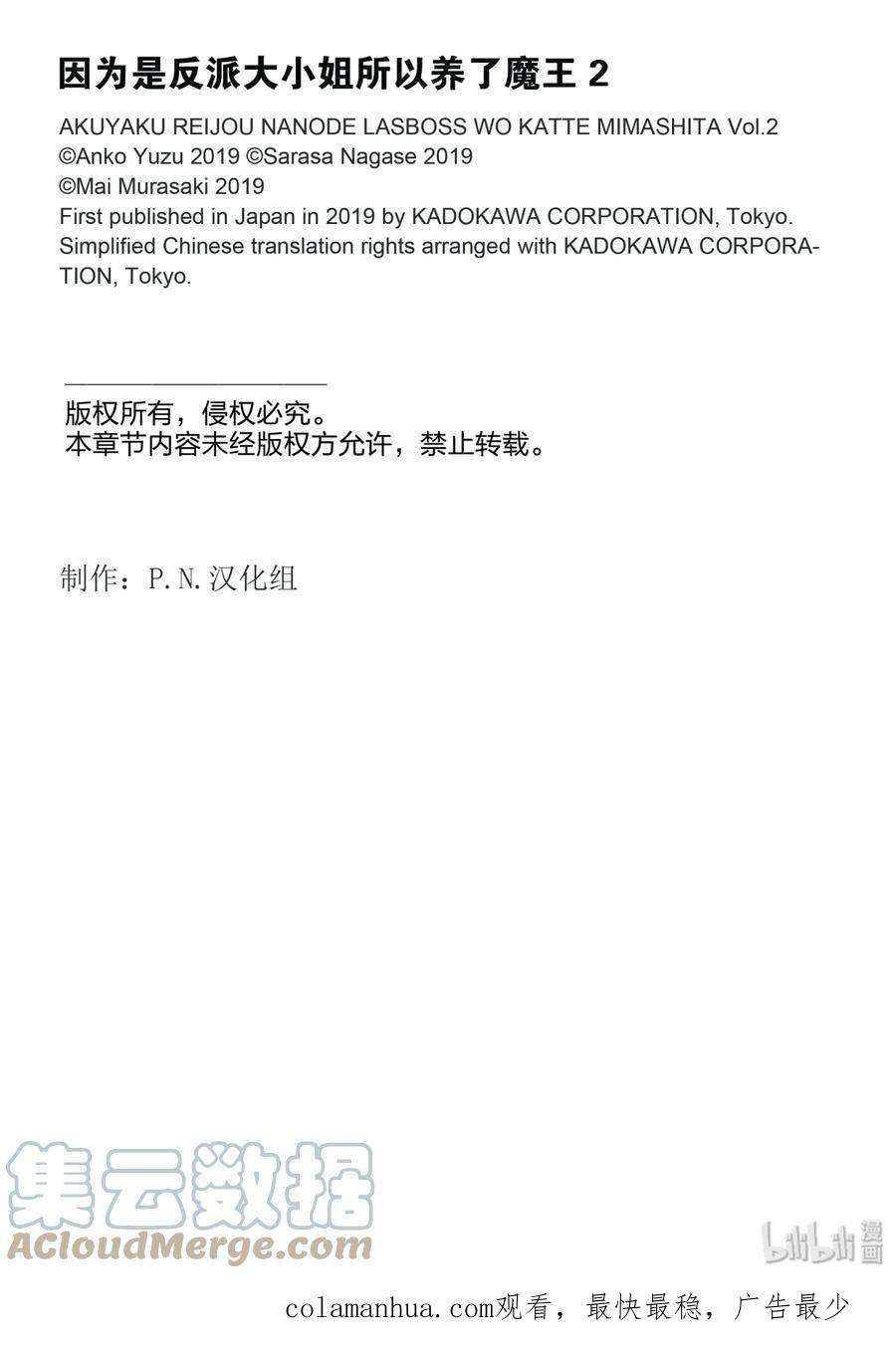 因为是反派大小姐所以养了魔王 2

AKUYAKU REIJOU NANODE LASBOSS WO KATTE MIMASHITA Vol.2
©Anko Yuzu 2019 ©Sarasa Nagase 2019
©Mai Murasaki 2019
First published in Japan in 2019 by KADOKAWA CORPORATION, Tokyo.
Simplified Chinese translation rights arranged with KADOKAWA CORPORATION, Tokyo.

版权所有，侵权必究。
本章节内容未经版权方允许，禁止转载。

制作：P.N.汉化组

集云数据
ACloudMerge.com

bilibili 漫画

colamanhua.com观看，最快最稳，广告最少